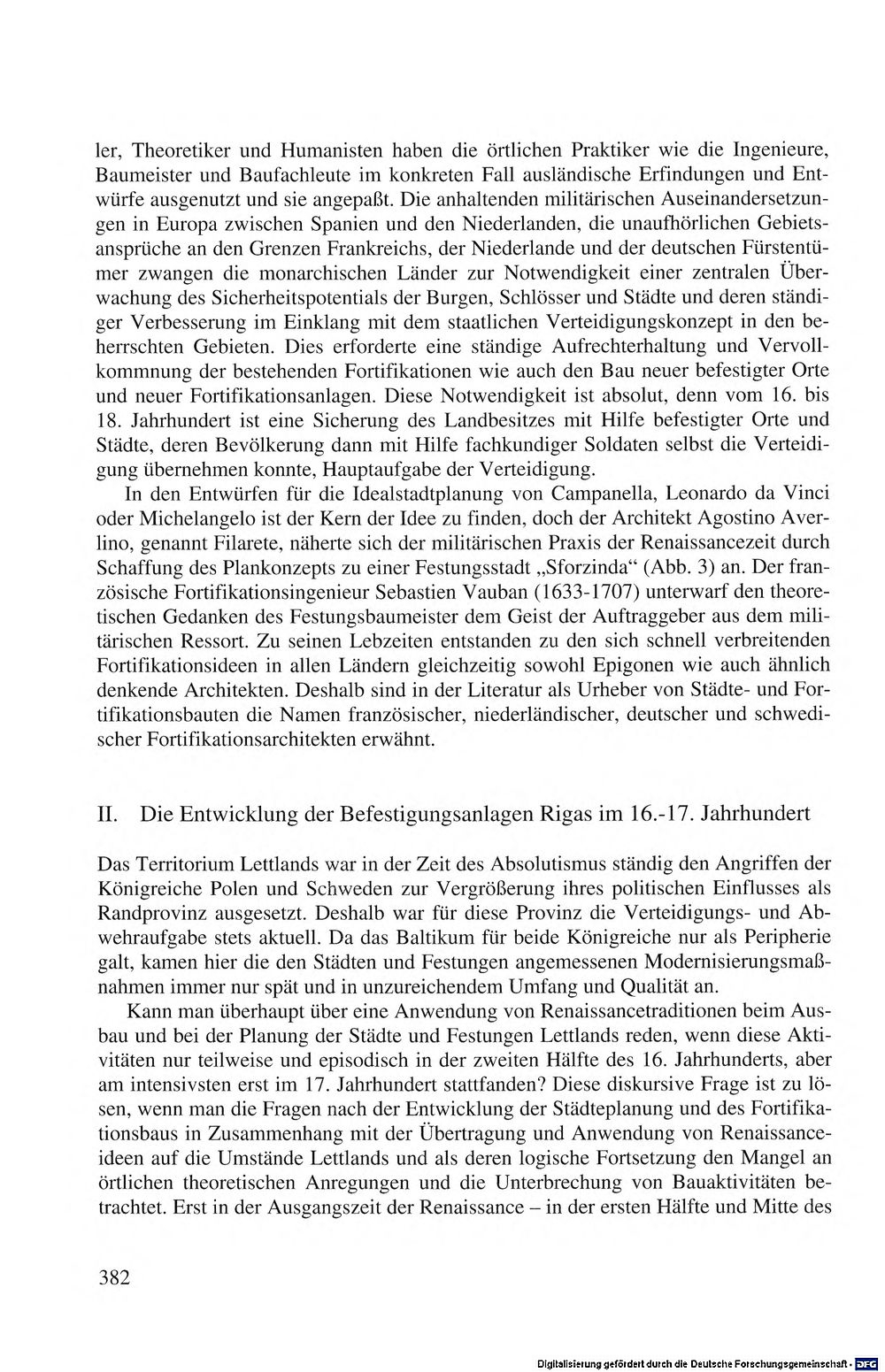 ler, Theoretiker und Humanisten haben die örtlichen Praktiker wie die Ingenieure, Baumeister und Baufachleute im konkreten Fall ausländische Erfindungen und Entwürfe ausgenutzt und sie angepaßt. Die anhaltenden militärischen Auseinandersetzungen in Europa zwischen Spanien und den Niederlanden, die unaufhörlichen Gebietsansprüche an den Grenzen Frankreichs, der Niederlande und der deutschen Fürstentümer zwangen die monarchischen Länder zur Notwendigkeit einer zentralen Überwachung des Sicherheitspotentials der Burgen, Schlösser und Städte und deren ständiger Verbesserung im Einklang mit dem staatlichen Verteidigungskonzept in den beherrschten Gebieten. Dies erforderte eine ständige Aufrechterhaltung und Vervollkommnung der bestehenden Fortifikationen wie auch den Bau neuer befestigter Orte und neuer Fortifikationsanlagen. Diese Notwendigkeit ist absolut, denn vom 16. bis 18. Jahrhundert ist eine Sicherung des Landbesitzes mit Hilfe befestigter Orte und Städte, deren Bevölkerung dann mit Hilfe fachkundiger Soldaten selbst die Verteidigung übernehmen konnte, Hauptaufgabe der Verteidigung.

In den Entwürfen für die Idealstadtplanung von Campanella, Leonardo da Vinci oder Michelangelo ist der Kern der Idee zu finden, doch der Architekt Agostino Averlino, genannt Filarete, näherte sich der militärischen Praxis der Renaissancezeit durch Schaffung des Plankonzepts zu einer Festungsstadt „Sforzinda“ (Abb. 3) an. Der französische Fortifikationsingenieur Sebastien Vauban (1633-1707) unterwarf den theoretischen Gedanken des Festungsbaumeister dem Geist der Auftraggeber aus dem militärischen Ressort. Zu seinen Lebzeiten entstanden zu den sich schnell verbreitenden Fortifikationsideen in allen Ländern gleichzeitig sowohl Epigonen wie auch ähnlich denkende Architekten. Deshalb sind in der Literatur als Urheber von Städte- und Fortifikationsbauten die Namen französischer, niederländischer, deutscher und schwedischer Fortifikationsarchitekten erwähnt.

II. Die Entwicklung der Befestigungsanlagen Rigas im 16.-17. Jahrhundert

Das Territorium Lettlands war in der Zeit des Absolutismus ständig den Angriffen der Königreiche Polen und Schweden zur Vergrößerung ihres politischen Einflusses als Randprovinz ausgesetzt. Deshalb war für diese Provinz die Verteidigungs- und Abwehraufgabe stets aktuell. Da das Baltikum für beide Königreiche nur als Peripherie galt, kamen hier die den Städten und Festungen angemessenen Modernisierungsmaßnahmen immer nur spät und in unzureichendem Umfang und Qualität an.

Kann man überhaupt über eine Anwendung von Renaissancetraditionen beim Ausbau und bei der Planung der Städte und Festungen Lettlands reden, wenn diese Aktivitäten nur teilweise und episodisch in der zweiten Hälfte des 16. Jahrhunderts, aber am intensivsten erst im 17. Jahrhundert stattfanden? Diese diskursive Frage ist zu lösen, wenn man die Fragen nach der Entwicklung der Städteplanung und des Fortifikationsbaus in Zusammenhang mit der Übertragung und Anwendung von Renaissanceideen auf die Umstände Lettlands und als deren logische Fortsetzung den Mangel an örtlichen theoretischen Anregungen und die Unterbrechung von Bauaktivitäten betrachtet. Erst in der Ausgangszeit der Renaissance – in der ersten Hälfte und Mitte des

382

Digitalisierung gefördert durch die Deutsche Forschungsgemeinschaft · DFG